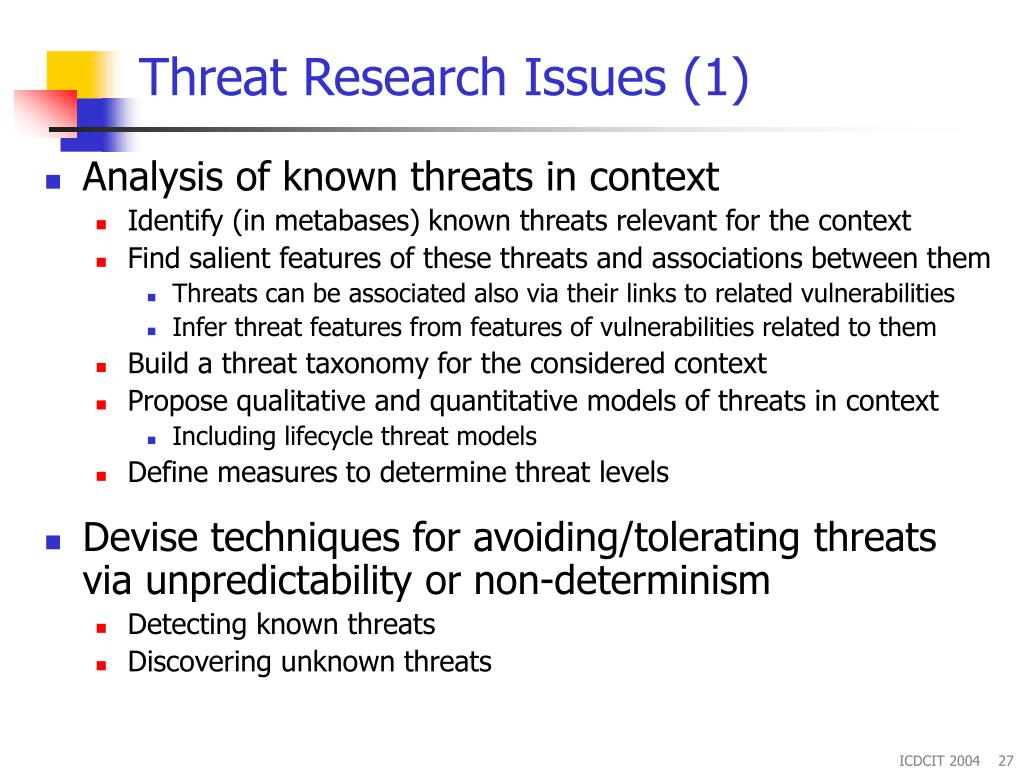 Threat Research Issues (1)

- Analysis of known threats in context
  - Identify (in metabases) known threats relevant for the context
  - Find salient features of these threats and associations between them
    - Threats can be associated also via their links to related vulnerabilities
    - Infer threat features from features of vulnerabilities related to them
  - Build a threat taxonomy for the considered context
  - Propose qualitative and quantitative models of threats in context
    - Including lifecycle threat models
  - Define measures to determine threat levels

- Devise techniques for avoiding/tolerating threats via unpredictability or non-determinism
  - Detecting known threats
  - Discovering unknown threats

ICDCIT 2004 27